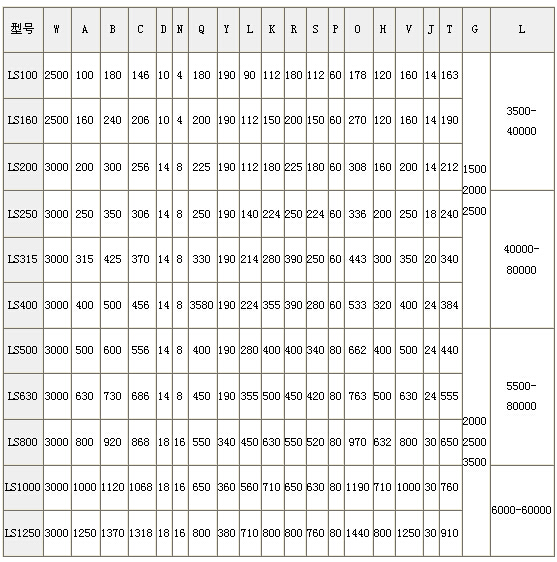 | 型号 | W | A | B | C | D | N | Q | Y | L | K | R | S | P | O | H | V | J | T | G | L |
|---|---|---|---|---|---|---|---|---|---|---|---|---|---|---|---|---|---|---|---|---|
| LS100 | 2500 | 100 | 180 | 146 | 10 | 4 | 180 | 190 | 90 | 112 | 180 | 112 | 60 | 178 | 120 | 160 | 14 | 163 | 1500 2000 2500 | 3500-40000 |
| LS160 | 2500 | 160 | 240 | 206 | 10 | 4 | 200 | 190 | 112 | 150 | 200 | 150 | 60 | 270 | 120 | 160 | 14 | 190 | | |
| LS200 | 3000 | 200 | 300 | 256 | 14 | 8 | 225 | 190 | 112 | 180 | 225 | 180 | 60 | 308 | 160 | 200 | 14 | 212 | | |
| LS250 | 3000 | 250 | 350 | 306 | 14 | 8 | 250 | 190 | 140 | 224 | 250 | 224 | 60 | 336 | 200 | 250 | 18 | 240 | | 40000-80000 |
| LS315 | 3000 | 315 | 425 | 370 | 14 | 8 | 330 | 190 | 214 | 280 | 390 | 250 | 60 | 443 | 300 | 350 | 20 | 340 | | |
| LS400 | 3000 | 400 | 500 | 456 | 14 | 8 | 3580 | 190 | 224 | 355 | 390 | 280 | 60 | 533 | 320 | 400 | 24 | 384 | | |
| LS500 | 3000 | 500 | 600 | 556 | 14 | 8 | 400 | 190 | 280 | 400 | 400 | 340 | 80 | 662 | 400 | 500 | 24 | 440 | 2000 2500 3500 | 5500-80000 |
| LS630 | 3000 | 630 | 730 | 686 | 14 | 8 | 450 | 190 | 355 | 500 | 450 | 420 | 80 | 763 | 500 | 630 | 24 | 555 | | |
| LS800 | 3000 | 800 | 920 | 868 | 18 | 16 | 550 | 340 | 450 | 630 | 550 | 520 | 80 | 970 | 632 | 800 | 30 | 650 | | |
| LS1000 | 3000 | 1000 | 1120 | 1068 | 18 | 16 | 650 | 360 | 560 | 710 | 650 | 630 | 80 | 1190 | 710 | 1000 | 30 | 760 | | 6000-60000 |
| LS1250 | 3000 | 1250 | 1370 | 1318 | 18 | 16 | 800 | 380 | 710 | 800 | 800 | 760 | 80 | 1440 | 800 | 1250 | 30 | 910 | | |